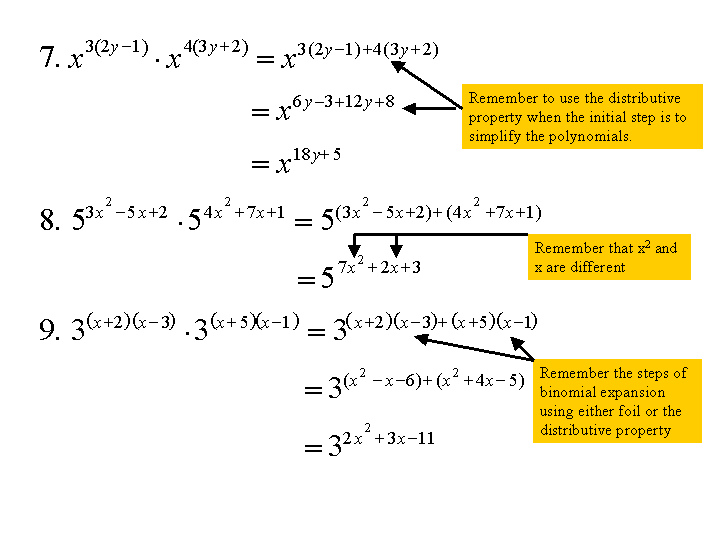 7. $x^{3(2y-1)} \cdot x^{4(3y+2)} = x^{3(2y-1)+4(3y+2)}$

$= x^{6y-3+12y+8}$

$= x^{18y+5}$

Remember to use the distributive property when the initial step is to simplify the polynomials.

8. $5^{3x^2-5x+2} \cdot 5^{4x^2+7x+1} = 5^{(3x^2-5x+2)+(4x^2+7x+1)}$

$= 5^{7x^2+2x+3}$

Remember that $x^2$ and x are different

9. $3^{(x+2)(x-3)} \cdot 3^{(x+5)(x-1)} = 3^{(x+2)(x-3)+(x+5)(x-1)}$

$= 3^{(x^2-x-6)+(x^2+4x-5)}$

$= 3^{2x^2+3x-11}$

Remember the steps of binomial expansion using either foil or the distributive property